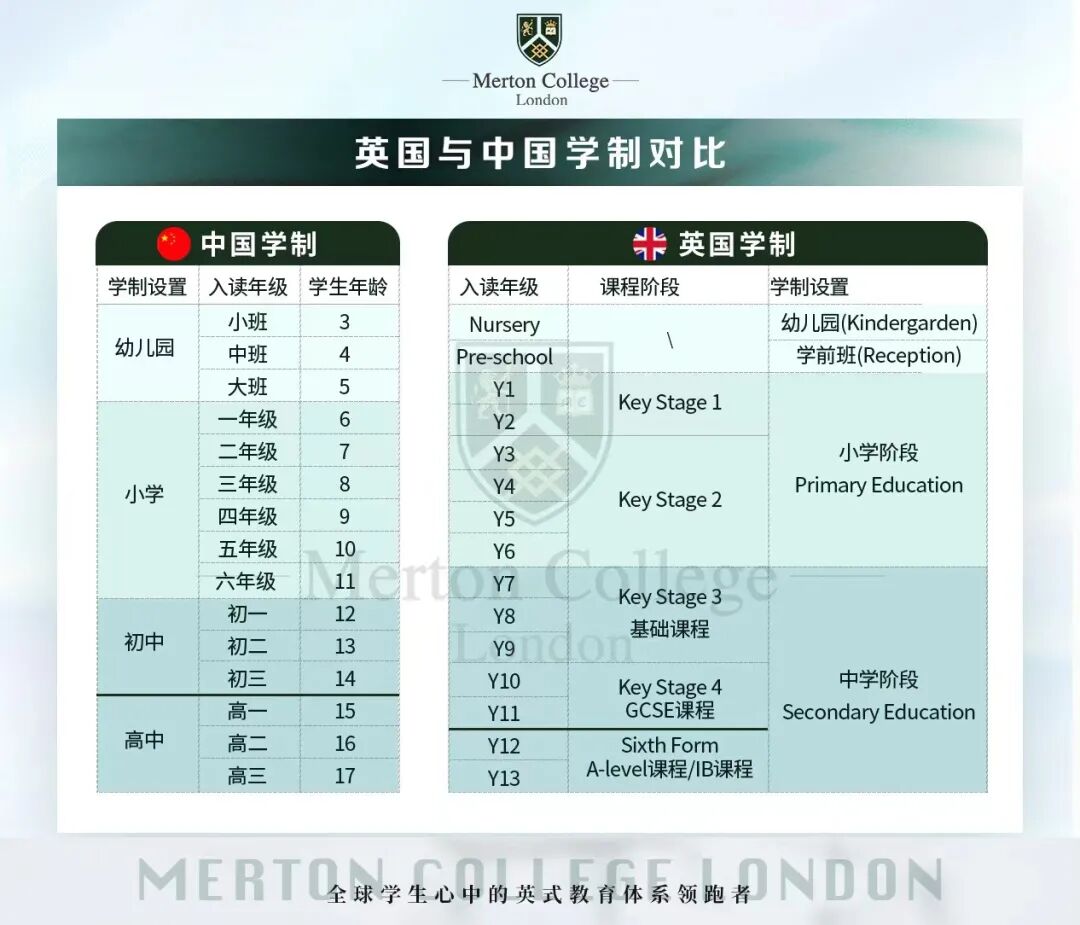 Merton College
London

英国与中国学制对比

中国学制

| 学制设置 | 入读年级 | 学生年龄 |
|---|---|---|
| 幼儿园 | 小班 | 3 |
| | 中班 | 4 |
| | 大班 | 5 |
| 小学 | 一年级 | 6 |
| | 二年级 | 7 |
| | 三年级 | 8 |
| | 四年级 | 9 |
| | 五年级 | 10 |
| | 六年级 | 11 |
| 初中 | 初一 | 12 |
| | 初二 | 13 |
| | 初三 | 14 |
| 高中 | 高一 | 15 |
| | 高二 | 16 |
| | 高三 | 17 |

英国学制

| 入读年级 | 课程阶段 | 学制设置 |
|---|---|---|
| Nursery | \ | 幼儿园(Kindergarden) |
| Pre-school | | 学前班(Reception) |
| Y1 | Key Stage 1 | 小学阶段 Primary Education |
| Y2 | | |
| Y3 | Key Stage 2 | |
| Y4 | | |
| Y5 | | |
| Y6 | | |
| Y7 | Key Stage 3 基础课程 | 中学阶段 Secondary Education |
| Y8 | | |
| Y9 | | |
| Y10 | Key Stage 4 GCSE课程 | |
| Y11 | | |
| Y12 | Sixth Form A-level课程/IB课程 | |
| Y13 | | |

Merton College
London

MERTON COLLEGE LONDON
全球学生心中的英式教育体系领跑者